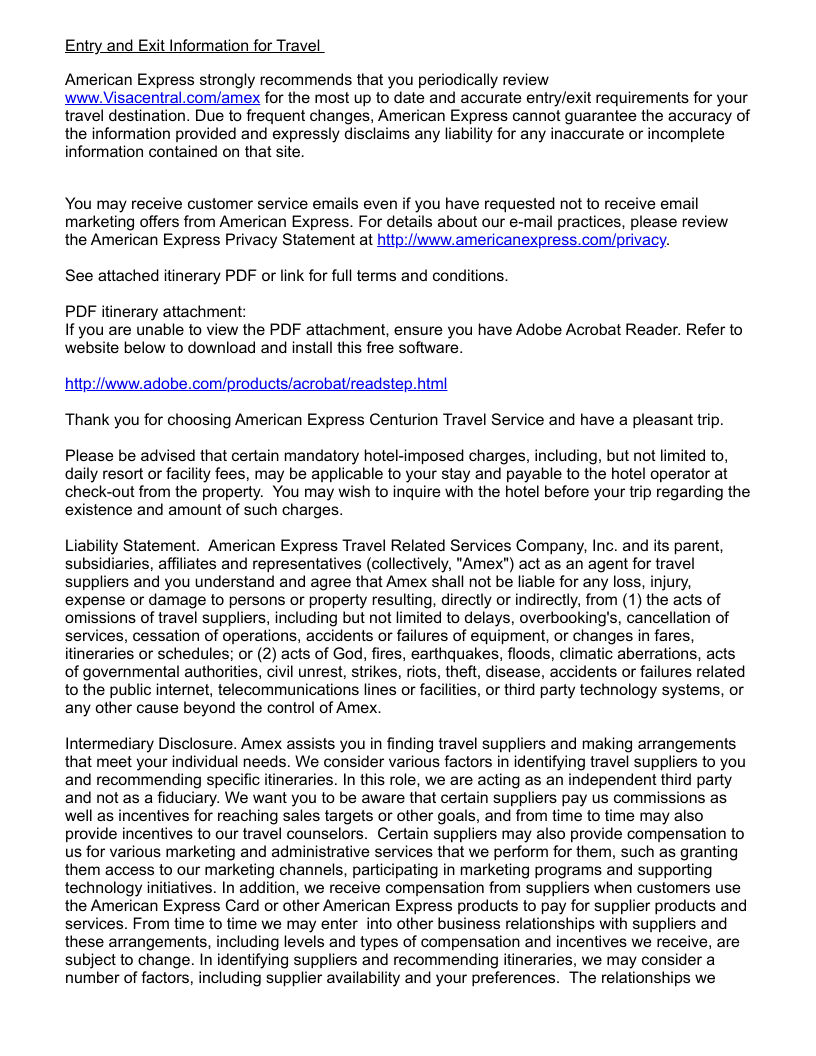 Entry and Exit Information for Travel

American Express strongly recommends that you periodically review www.Visacentral.com/amex for the most up to date and accurate entry/exit requirements for your travel destination. Due to frequent changes, American Express cannot guarantee the accuracy of the information provided and expressly disclaims any liability for any inaccurate or incomplete information contained on that site.

You may receive customer service emails even if you have requested not to receive email marketing offers from American Express. For details about our e-mail practices, please review the American Express Privacy Statement at http://www.americanexpress.com/privacy.

See attached itinerary PDF or link for full terms and conditions.

PDF itinerary attachment:
If you are unable to view the PDF attachment, ensure you have Adobe Acrobat Reader. Refer to website below to download and install this free software.

http://www.adobe.com/products/acrobat/readstep.html

Thank you for choosing American Express Centurion Travel Service and have a pleasant trip.

Please be advised that certain mandatory hotel-imposed charges, including, but not limited to, daily resort or facility fees, may be applicable to your stay and payable to the hotel operator at check-out from the property.  You may wish to inquire with the hotel before your trip regarding the existence and amount of such charges.

Liability Statement.  American Express Travel Related Services Company, Inc. and its parent, subsidiaries, affiliates and representatives (collectively, "Amex") act as an agent for travel suppliers and you understand and agree that Amex shall not be liable for any loss, injury, expense or damage to persons or property resulting, directly or indirectly, from (1) the acts of omissions of travel suppliers, including but not limited to delays, overbooking's, cancellation of services, cessation of operations, accidents or failures of equipment, or changes in fares, itineraries or schedules; or (2) acts of God, fires, earthquakes, floods, climatic aberrations, acts of governmental authorities, civil unrest, strikes, riots, theft, disease, accidents or failures related to the public internet, telecommunications lines or facilities, or third party technology systems, or any other cause beyond the control of Amex.

Intermediary Disclosure. Amex assists you in finding travel suppliers and making arrangements that meet your individual needs. We consider various factors in identifying travel suppliers to you and recommending specific itineraries. In this role, we are acting as an independent third party and not as a fiduciary. We want you to be aware that certain suppliers pay us commissions as well as incentives for reaching sales targets or other goals, and from time to time may also provide incentives to our travel counselors.  Certain suppliers may also provide compensation to us for various marketing and administrative services that we perform for them, such as granting them access to our marketing channels, participating in marketing programs and supporting technology initiatives. In addition, we receive compensation from suppliers when customers use the American Express Card or other American Express products to pay for supplier products and services. From time to time we may enter  into other business relationships with suppliers and these arrangements, including levels and types of compensation and incentives we receive, are subject to change. In identifying suppliers and recommending itineraries, we may consider a number of factors, including supplier availability and your preferences.  The relationships we